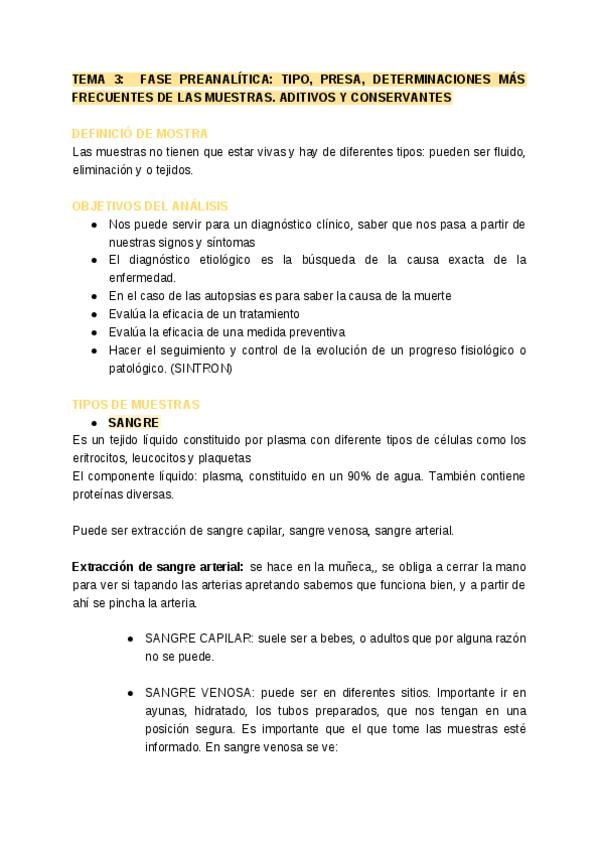 TEMA 3: FASE PREANALÍTICA: TIPO, PRESA, DETERMINACIONES MÁS FRECUENTES DE LAS MUESTRAS. ADITIVOS Y CONSERVANTES

DEFINICIÓ DE MOSTRA

Las muestras no tienen que estar vivas y hay de diferentes tipos: pueden ser fluido, eliminación y o tejidos.

OBJETIVOS DEL ANÁLISIS

- Nos puede servir para un diagnóstico clínico, saber que nos pasa a partir de nuestras signos y síntomas
- El diagnóstico etiológico es la búsqueda de la causa exacta de la enfermedad.
- En el caso de las autopsias es para saber la causa de la muerte
- Evalúa la eficacia de un tratamiento
- Evalúa la eficacia de una medida preventiva
- Hacer el seguimiento y control de la evolución de un progreso fisiológico o patológico. (SINTRON)

TIPOS DE MUESTRAS

- SANGRE

Es un tejido líquido constituido por plasma con diferente tipos de células como los eritrocitos, leucocitos y plaquetas

El componente líquido: plasma, constituido en un 90% de agua. También contiene proteínas diversas.

Puede ser extracción de sangre capilar, sangre venosa, sangre arterial.

Extracción de sangre arterial: se hace en la muñeca,, se obliga a cerrar la mano para ver si tapando las arterias apretando sabemos que funciona bien, y a partir de ahí se pincha la arteria.

- SANGRE CAPILAR: suele ser a bebes, o adultos que por alguna razón no se puede.

- SANGRE VENOSA: puede ser en diferentes sitios. Importante ir en ayunas, hidratado, los tubos preparados, que nos tengan en una posición segura. Es importante que el que tome las muestras esté informado. En sangre venosa se ve: